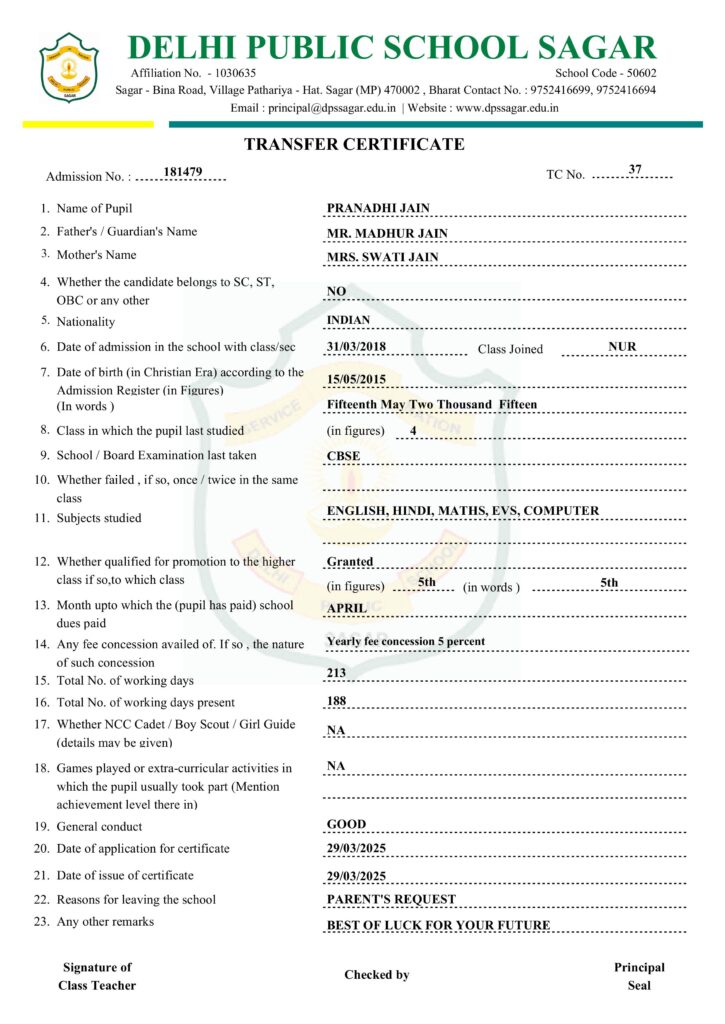 DELHI PUBLIC SCHOOL SAGAR
Affiliation No. - 1030635
School Code - 50602
Sagar - Bina Road, Village Pathariya - Hat. Sagar (MP) 470002 , Bharat Contact No. : 9752416699, 9752416694
Email : principal@dpssagar.edu.in | Website : www.dpssagar.edu.in

TRANSFER CERTIFICATE

Admission No. : 181479
TC No. 37

1. Name of Pupil PRANADHI JAIN
2. Father's / Guardian's Name MR. MADHUR JAIN
3. Mother's Name MRS. SWATI JAIN
4. Whether the candidate belongs to SC, ST, OBC or any other NO
5. Nationality INDIAN
6. Date of admission in the school with class/sec 31/03/2018 Class Joined NUR
7. Date of birth (in Christian Era) according to the Admission Register (in Figures) 15/05/2015
(In words ) Fifteenth May Two Thousand Fifteen
8. Class in which the pupil last studied (in figures) 4
9. School / Board Examination last taken CBSE
10. Whether failed , if so, once / twice in the same class
11. Subjects studied ENGLISH, HINDI, MATHS, EVS, COMPUTER
12. Whether qualified for promotion to the higher class if so,to which class Granted
(in figures) 5th (in words ) 5th
13. Month upto which the (pupil has paid) school dues paid APRIL
14. Any fee concession availed of. If so , the nature of such concession Yearly fee concession 5 percent
15. Total No. of working days 213
16. Total No. of working days present 188
17. Whether NCC Cadet / Boy Scout / Girl Guide (details may be given) NA
18. Games played or extra-curricular activities in which the pupil usually took part (Mention achievement level there in) NA
19. General conduct GOOD
20. Date of application for certificate 29/03/2025
21. Date of issue of certificate 29/03/2025
22. Reasons for leaving the school PARENT'S REQUEST
23. Any other remarks BEST OF LUCK FOR YOUR FUTURE

Signature of Class Teacher
Checked by
Principal Seal